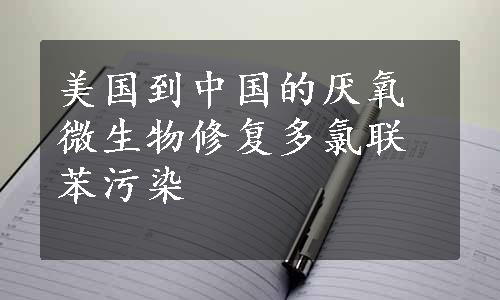 美国到中国的厌氧微生物修复多氯联苯污染